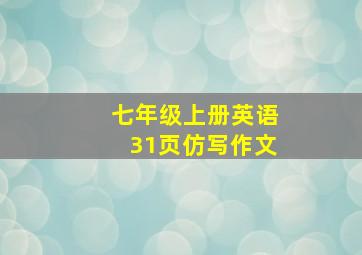 七年级上册英语
31页仿写作文